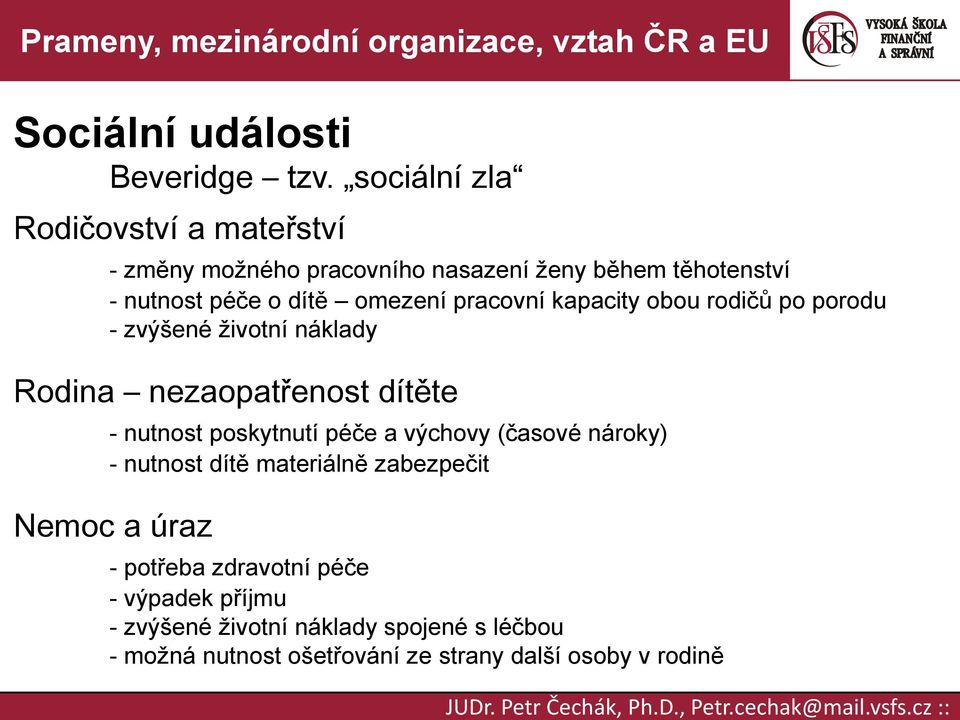 Prameny, mezinárodní organizace, vztah ČR a EU

VŠFS VYSOKÁ ŠKOLA FINANČNÍ A SPRÁVNÍ

Sociální události

Beveridge – tzv. „sociální zla“

Rodičovství a mateřství

- změny možného pracovního nasazení ženy během těhotenství
- nutnost péče o dítě – omezení pracovní kapacity obou rodičů po porodu
- zvýšené životní náklady

Rodina – nezaopatřenost dítěte

- nutnost poskytnutí péče a výchovy (časové nároky)
- nutnost dítě materiálně zabezpečit

Nemoc a úraz

- potřeba zdravotní péče
- výpadek příjmu
- zvýšené životní náklady spojené s léčbou
- možná nutnost ošetřování ze strany další osoby v rodině

JUDr. Petr Čechák, Ph.D., Petr.cechak@mail.vsfs.cz ::